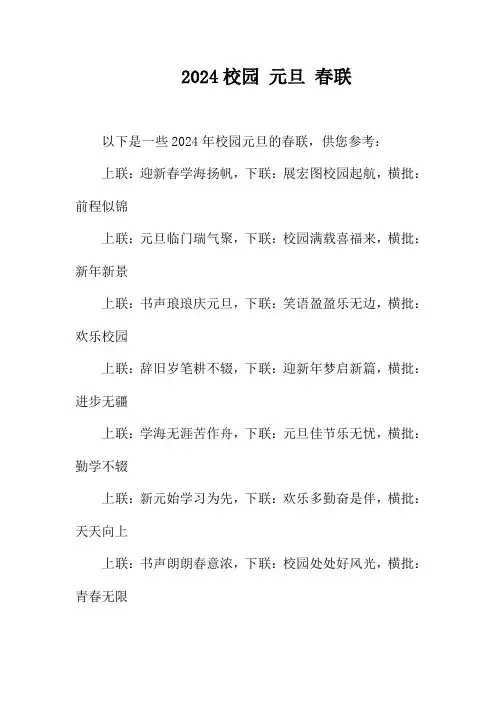 2024 校园 元旦 春联

以下是一些 2024 年校园元旦的春联，供您参考：

上联：迎新春学海扬帆，下联：展宏图校园起航，横批：前程似锦

上联：元旦临门瑞气聚，下联：校园满载喜福来，横批：新年新景

上联：书声琅琅庆元旦，下联：笑语盈盈乐无边，横批：欢乐校园

上联：辞旧岁笔耕不辍，下联：迎新年梦启新篇，横批：进步无疆

上联：学海无涯苦作舟，下联：元旦佳节乐无忧，横批：勤学不辍

上联：新元始学习为先，下联：欢乐多勤奋是伴，横批：天天向上

上联：书声朗朗春意浓，下联：校园处处好风光，横批：青春无限